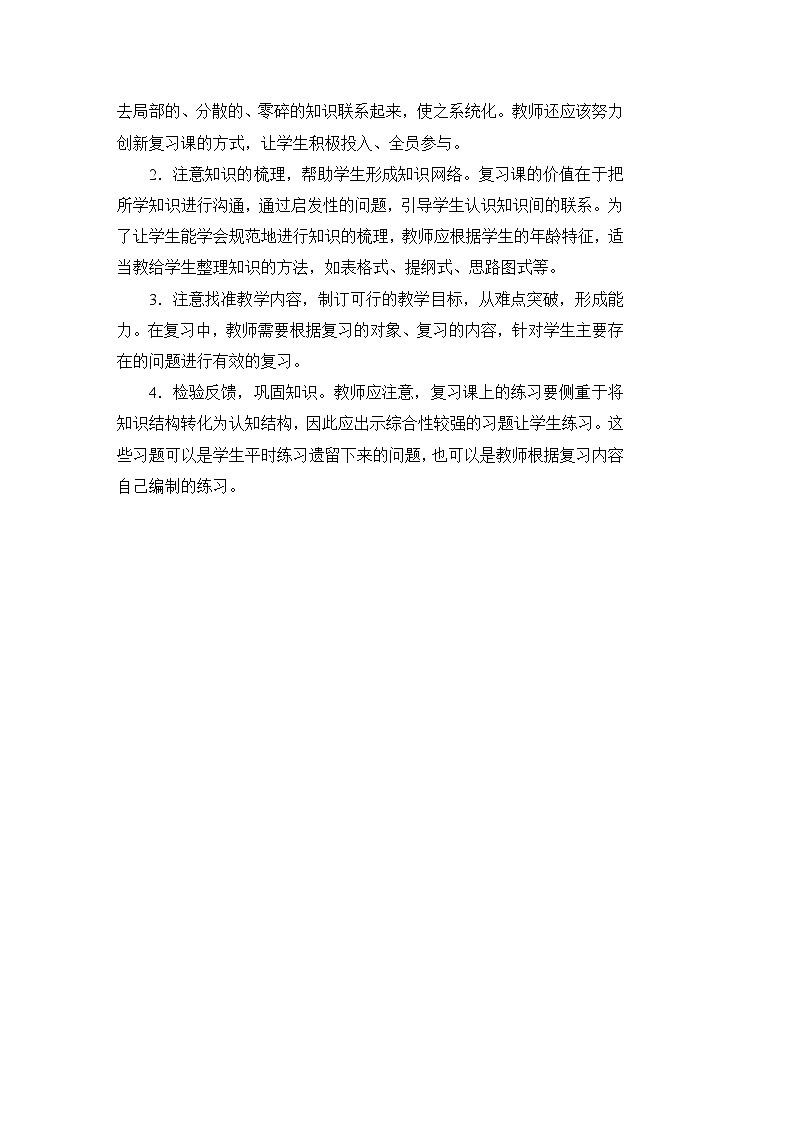 去局部的、分散的、零碎的知识联系起来，使之系统化。教师还应该努力创新复习课的方式，让学生积极投入、全员参与。

2．注意知识的梳理，帮助学生形成知识网络。复习课的价值在于把所学知识进行沟通，通过启发性的问题，引导学生认识知识间的联系。为了让学生能学会规范地进行知识的梳理，教师应根据学生的年龄特征，适当教给学生整理知识的方法，如表格式、提纲式、思路图式等。

3．注意找准教学内容，制订可行的教学目标，从难点突破，形成能力。在复习中，教师需要根据复习的对象、复习的内容，针对学生主要存在的问题进行有效的复习。

4．检验反馈，巩固知识。教师应注意，复习课上的练习要侧重于将知识结构转化为认知结构，因此应出示综合性较强的习题让学生练习。这些习题可以是学生平时练习遗留下来的问题，也可以是教师根据复习内容自己编制的练习。